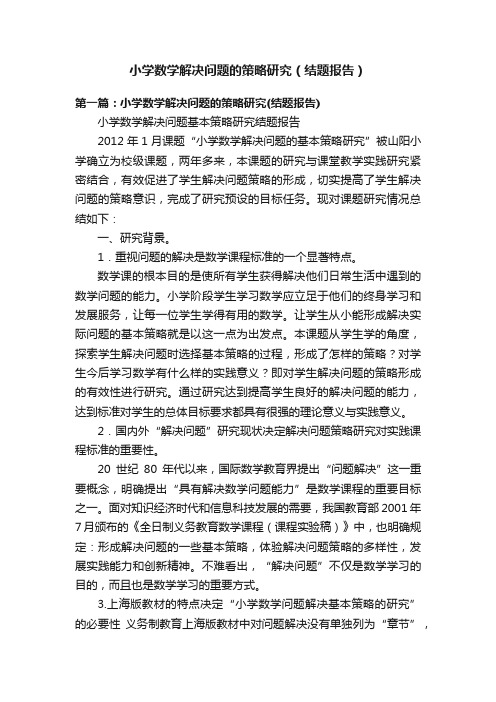 小学数学解决问题的策略研究（结题报告）

第一篇：小学数学解决问题的策略研究(结题报告)

小学数学解决问题基本策略研究结题报告

2012 年 1 月课题“小学数学解决问题的基本策略研究”被山阳小学确立为校级课题，两年多来，本课题的研究与课堂教学实践研究紧密结合，有效促进了学生解决问题策略的形成，切实提高了学生解决问题的策略意识，完成了研究预设的目标任务。现对课题研究情况总结如下：

一、研究背景。

1．重视问题的解决是数学课程标准的一个显著特点。

数学课的根本目的是使所有学生获得解决他们日常生活中遇到的数学问题的能力。小学阶段学生学习数学应立足于他们的终身学习和发展服务，让每一位学生学得有用的数学。让学生从小能形成解决实际问题的基本策略就是以这一点为出发点。本课题从学生学的角度，探索学生解决问题时选择基本策略的过程，形成了怎样的策略？对学生今后学习数学有什么样的实践意义？即对学生解决问题的策略形成的有效性进行研究。通过研究达到提高学生良好的解决问题的能力，达到标准对学生的总体目标要求都具有很强的理论意义与实践意义。

2．国内外“解决问题”研究现状决定解决问题策略研究对实践课程标准的重要性。

20 世纪 80 年代以来，国际数学教育界提出“问题解决”这一重要概念，明确提出“具有解决数学问题能力”是数学课程的重要目标之一。面对知识经济时代和信息科技发展的需要，我国教育部 2001 年 7 月颁布的《全日制义务教育数学课程（课程实验稿）》中，也明确规定：形成解决问题的一些基本策略，体验解决问题策略的多样性，发展实践能力和创新精神。不难看出，“解决问题”不仅是数学学习的目的，而且也是数学学习的重要方式。

3.上海版教材的特点决定“小学数学问题解决基本策略的研究”的必要性 义务制教育上海版教材中对问题解决没有单独列为“章节”，